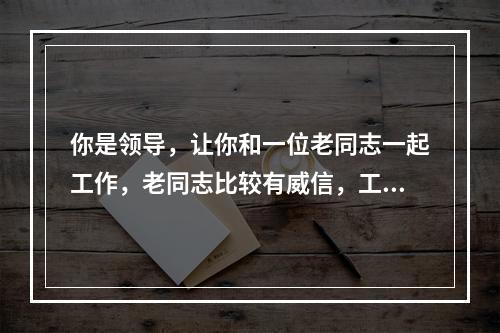 你是领导，让你和一位老同志一起工作，老同志比较有威信，工...